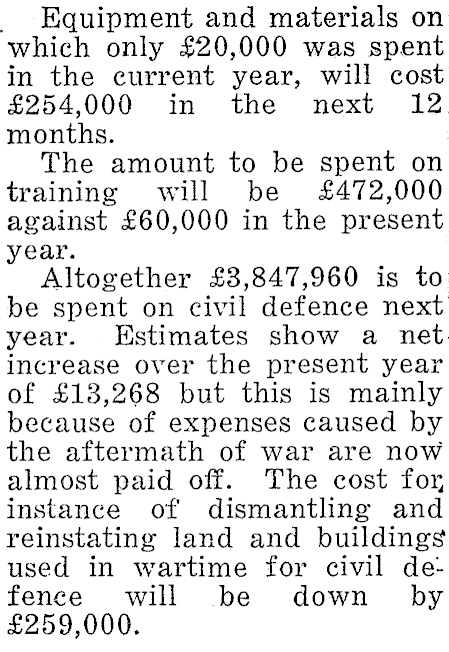 Equipment and materials on which only £20,000 was spent in the current year, will cost £254,000 in the next 12 months.

The amount to be spent on training will be £472,000 against £60,000 in the present year.

Altogether £3,847,960 is to be spent on civil defence next year. Estimates show a net increase over the present year of £13,268 but this is mainly because of expenses caused by the aftermath of war are now almost paid off. The cost for instance of dismantling and reinstating land and buildings used in wartime for civil defence will be down by £259,000.